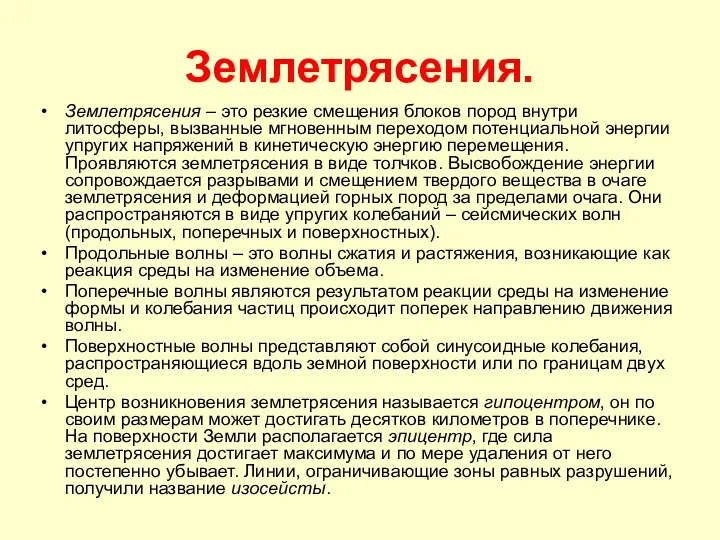 Землетрясения.

• Землетрясения – это резкие смещения блоков пород внутри литосферы, вызванные мгновенным переходом потенциальной энергии упругих напряжений в кинетическую энергию перемещения. Проявляются землетрясения в виде толчков. Высвобождение энергии сопровождается разрывами и смещением твердого вещества в очаге землетрясения и деформацией горных пород за пределами очага. Они распространяются в виде упругих колебаний – сейсмических волн (продольных, поперечных и поверхностных).

• Продольные волны – это волны сжатия и растяжения, возникающие как реакция среды на изменение объема.

• Поперечные волны являются результатом реакции среды на изменение формы и колебания частиц происходит поперек направлению движения волны.

• Поверхностные волны представляют собой синусоидные колебания, распространяющиеся вдоль земной поверхности или по границам двух сред.

• Центр возникновения землетрясения называется гипоцентром, он по своим размерам может достигать десятков километров в поперечнике. На поверхности Земли располагается эпицентр, где сила землетрясения достигает максимума и по мере удаления от него постепенно убывает. Линии, ограничивающие зоны равных разрушений, получили название изосейсты.